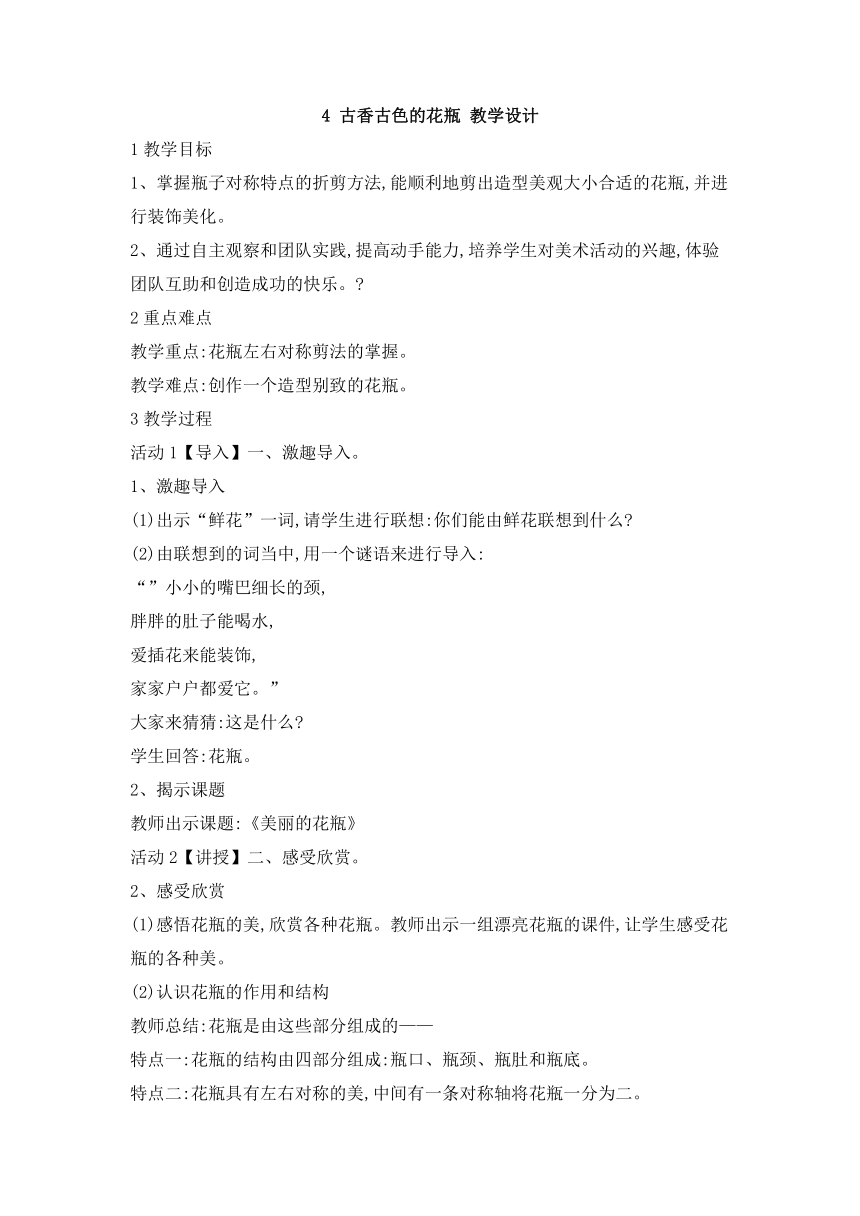 4 古香古色的花瓶 教学设计

1 教学目标

1、掌握瓶子对称特点的折剪方法,能顺利地剪出造型美观大小合适的花瓶,并进行装饰美化。

2、通过自主观察和团队实践,提高动手能力,培养学生对美术活动的兴趣,体验团队互助和创造成功的快乐。?

2 重点难点

教学重点:花瓶左右对称剪法的掌握。

教学难点:创作一个造型别致的花瓶。

3 教学过程

活动 1【导入】一、激趣导入。

1、激趣导入

⑴出示“鲜花”一词,请学生进行联想:你们能由鲜花联想到什么?

⑵由联想到的词当中,用一个谜语来进行导入:

“”小小的嘴巴细长的颈,

胖胖的肚子能喝水,

爱插花来能装饰,

家家户户都爱它。”

大家来猜猜:这是什么?

学生回答:花瓶。

2、揭示课题

教师出示课题:《美丽的花瓶》

活动 2【讲授】二、感受欣赏。

2、感受欣赏

⑴感悟花瓶的美,欣赏各种花瓶。教师出示一组漂亮花瓶的课件,让学生感受花瓶的各种美。

⑵认识花瓶的作用和结构

教师总结:花瓶是由这些部分组成的——

特点一:花瓶的结构由四部分组成:瓶口、瓶颈、瓶肚和瓶底。

特点二:花瓶具有左右对称的美,中间有一条对称轴将花瓶一分为二。